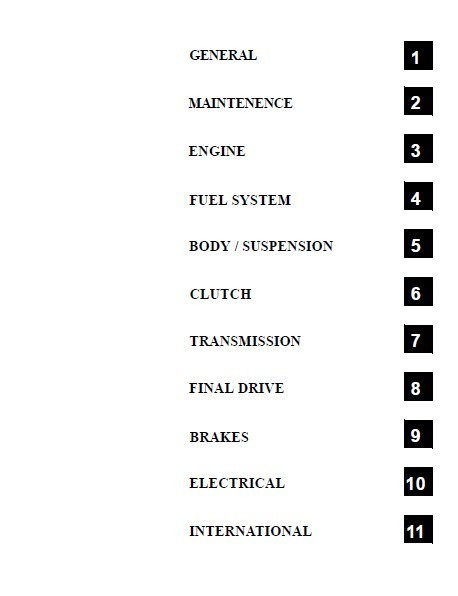 GENERAL 1

MAINTENENCE 2

ENGINE 3

FUEL SYSTEM 4

BODY / SUSPENSION 5

CLUTCH 6

TRANSMISSION 7

FINAL DRIVE 8

BRAKES 9

ELECTRICAL 10

INTERNATIONAL 11